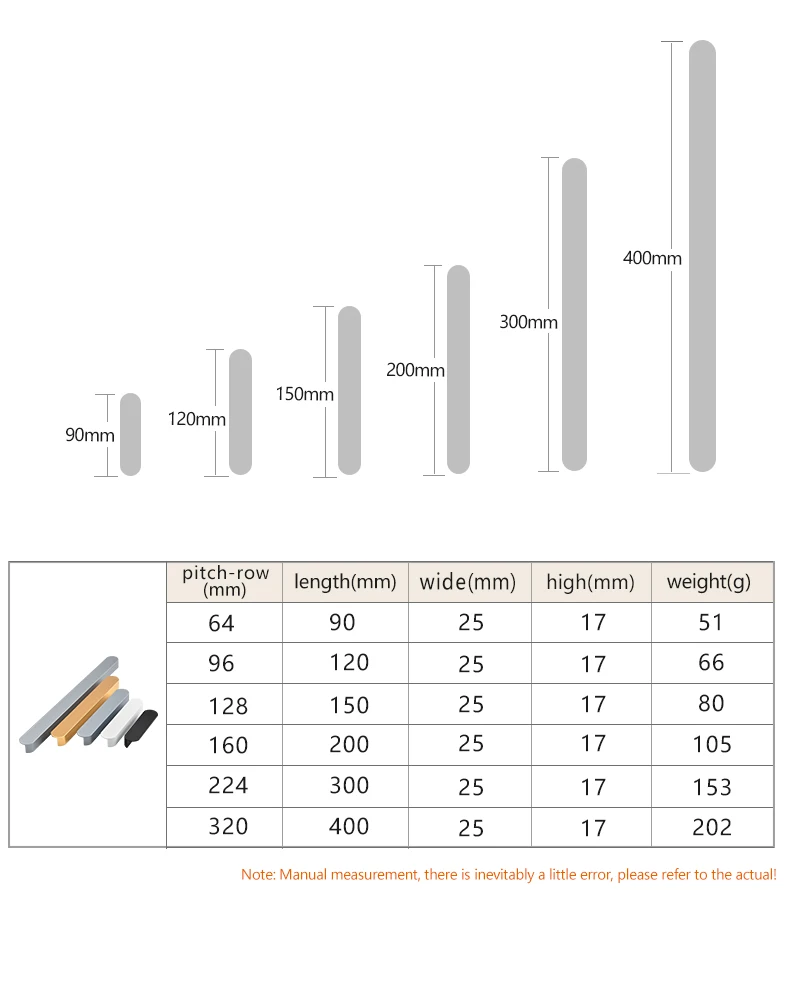 90mm
120mm
150mm
200mm
300mm
400mm

| pitch-row (mm) | length(mm) | wide(mm) | high(mm) | weight(g) |
|---|---|---|---|---|
| 64 | 90 | 25 | 17 | 51 |
| 96 | 120 | 25 | 17 | 66 |
| 128 | 150 | 25 | 17 | 80 |
| 160 | 200 | 25 | 17 | 105 |
| 224 | 300 | 25 | 17 | 153 |
| 320 | 400 | 25 | 17 | 202 |

Note: Manual measurement, there is inevitably a little error, please refer to the actual!